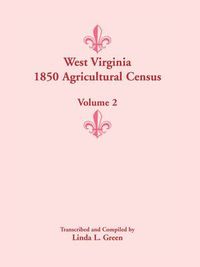 West Virginia
1850 Agricultural Census

Volume 2

Transcribed and Compiled by
Linda L. Green